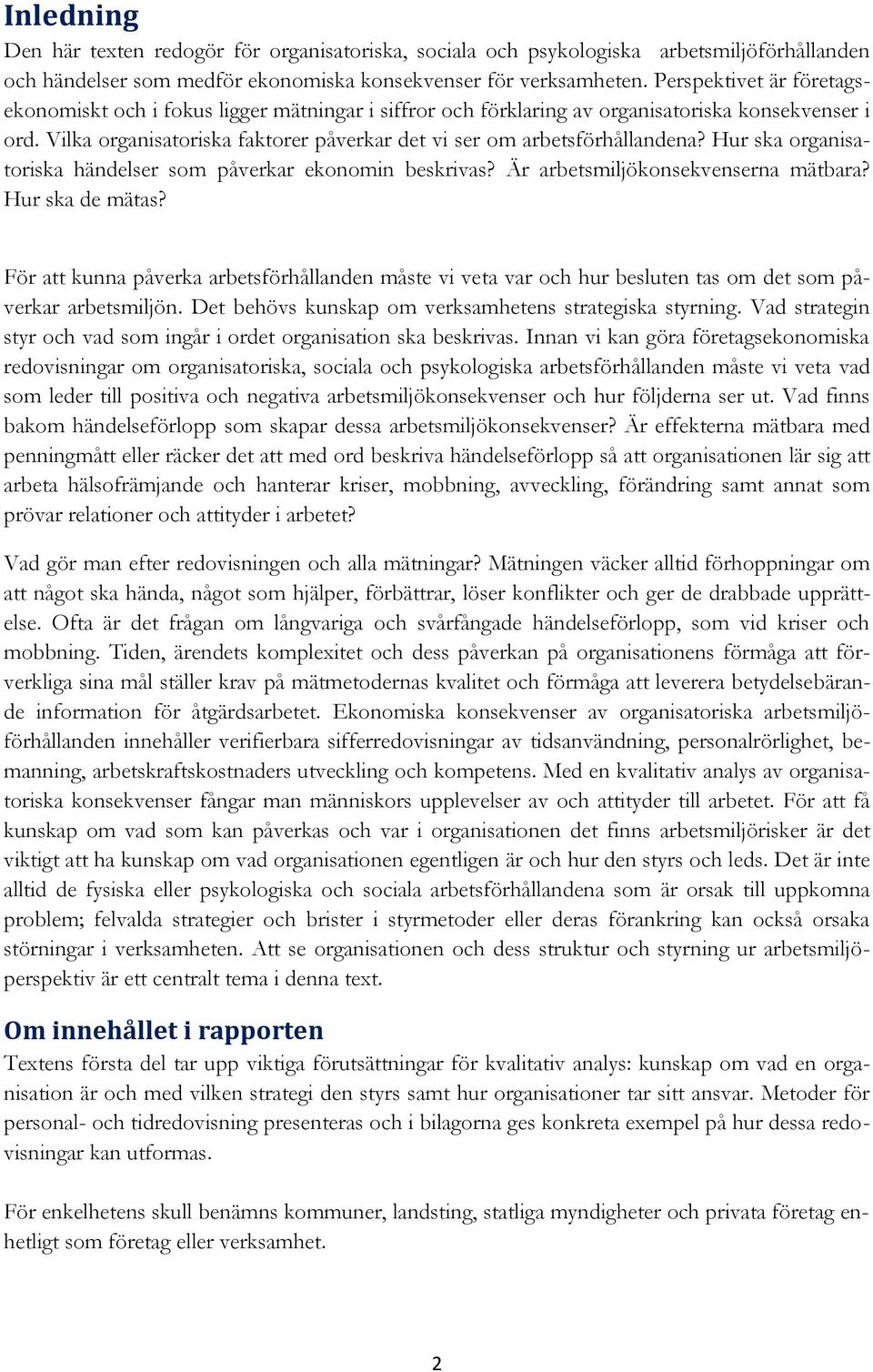 Inledning

Den här texten redogör för organisatoriska, sociala och psykologiska arbetsmiljöförhållanden och händelser som medför ekonomiska konsekvenser för verksamheten. Perspektivet är företagsekonomiskt och i fokus ligger mätningar i siffror och förklaring av organisatoriska konsekvenser i ord. Vilka organisatoriska faktorer påverkar det vi ser om arbetsförhållandena? Hur ska organisatoriska händelser som påverkar ekonomin beskrivas? Är arbetsmiljökonsekvenserna mätbara? Hur ska de mätas?

För att kunna påverka arbetsförhållanden måste vi veta var och hur besluten tas om det som påverkar arbetsmiljön. Det behövs kunskap om verksamhetens strategiska styrning. Vad strategin styr och vad som ingår i ordet organisation ska beskrivas. Innan vi kan göra företagsekonomiska redovisningar om organisatoriska, sociala och psykologiska arbetsförhållanden måste vi veta vad som leder till positiva och negativa arbetsmiljökonsekvenser och hur följderna ser ut. Vad finns bakom händelseförlopp som skapar dessa arbetsmiljökonsekvenser? Är effekterna mätbara med penningmått eller räcker det att med ord beskriva händelseförlopp så att organisationen lär sig att arbeta hälsofrämjande och hanterar kriser, mobbning, avveckling, förändring samt annat som prövar relationer och attityder i arbetet?

Vad gör man efter redovisningen och alla mätningar? Mätningen väcker alltid förhoppningar om att något ska hända, något som hjälper, förbättrar, löser konflikter och ger de drabbade upprättelse. Ofta är det frågan om långvariga och svårfångade händelseförlopp, som vid kriser och mobbning. Tiden, ärendets komplexitet och dess påverkan på organisationens förmåga att förverkliga sina mål ställer krav på mätmetodernas kvalitet och förmåga att leverera betydelsebärande information för åtgärdsarbetet. Ekonomiska konsekvenser av organisatoriska arbetsmiljöförhållanden innehåller verifierbara sifferredovisningar av tidsanvändning, personalrörlighet, bemanning, arbetskraftskostnaders utveckling och kompetens. Med en kvalitativ analys av organisatoriska konsekvenser fångar man människors upplevelser av och attityder till arbetet. För att få kunskap om vad som kan påverkas och var i organisationen det finns arbetsmiljörisker är det viktigt att ha kunskap om vad organisationen egentligen är och hur den styrs och leds. Det är inte alltid de fysiska eller psykologiska och sociala arbetsförhållandena som är orsak till uppkomna problem; felvalda strategier och brister i styrmetoder eller deras förankring kan också orsaka störningar i verksamheten. Att se organisationen och dess struktur och styrning ur arbetsmiljöperspektiv är ett centralt tema i denna text.

Om innehållet i rapporten

Textens första del tar upp viktiga förutsättningar för kvalitativ analys: kunskap om vad en organisation är och med vilken strategi den styrs samt hur organisationer tar sitt ansvar. Metoder för personal- och tidredovisning presenteras och i bilagorna ges konkreta exempel på hur dessa redovisningar kan utformas.

För enkelhetens skull benämns kommuner, landsting, statliga myndigheter och privata företag enhetligt som företag eller verksamhet.

2